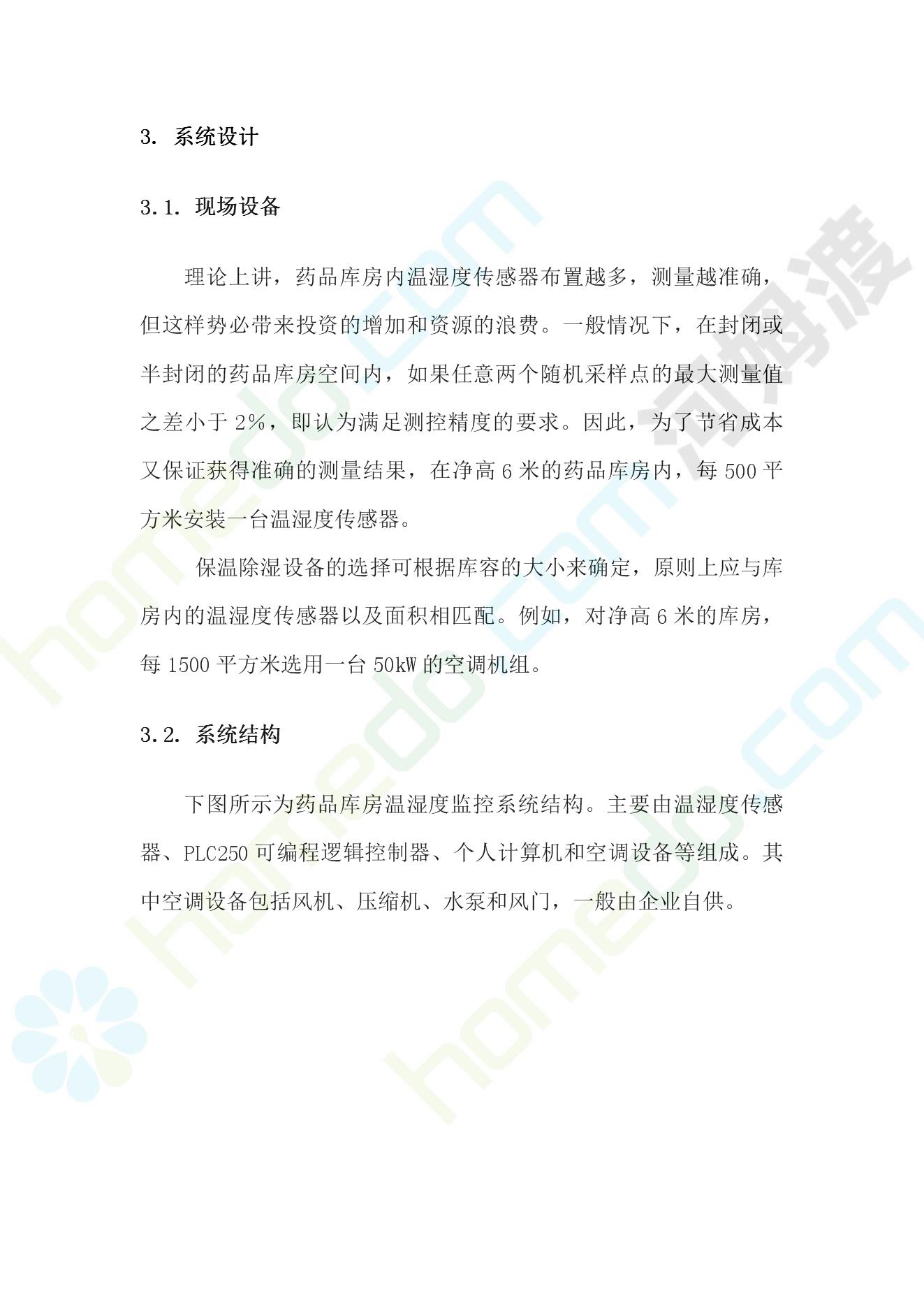 3. 系统设计

3.1. 现场设备

理论上讲，药品库房内温湿度传感器布置越多，测量越准确，但这样势必带来投资的增加和资源的浪费。一般情况下，在封闭或半封闭的药品库房空间内，如果任意两个随机采样点的最大测量值之差小于 2%，即认为满足测控精度的要求。因此，为了节省成本又保证获得准确的测量结果，在净高 6 米的药品库房内，每 500 平方米安装一台温湿度传感器。

保温除湿设备的选择可根据库容的大小来确定，原则上应与库房内的温湿度传感器以及面积相匹配。例如，对净高 6 米的库房，每 1500 平方米选用一台 50kW 的空调机组。

3.2. 系统结构

下图所示为药品库房温湿度监控系统结构。主要由温湿度传感器、PLC250 可编程逻辑控制器、个人计算机和空调设备等组成。其中空调设备包括风机、压缩机、水泵和风门，一般由企业自供。

homedo.com 河姆渡